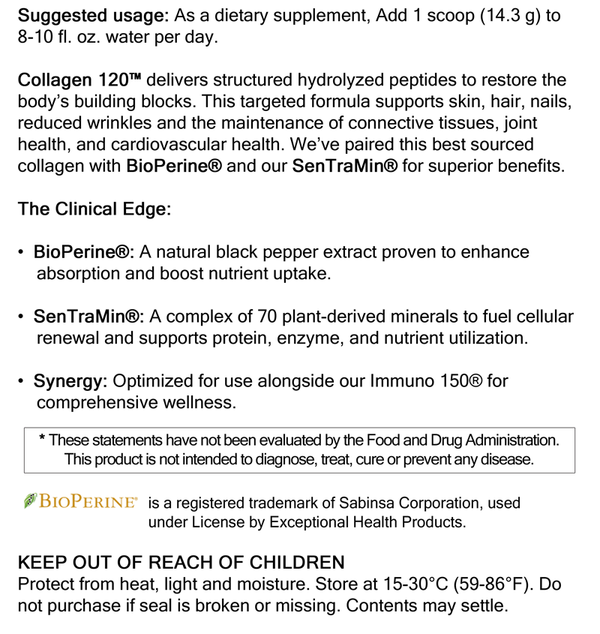 Suggested usage: As a dietary supplement, Add 1 scoop (14.3 g) to 8-10 fl. oz. water per day.

Collagen 120™ delivers structured hydrolyzed peptides to restore the body's building blocks. This targeted formula supports skin, hair, nails, reduced wrinkles and the maintenance of connective tissues, joint health, and cardiovascular health. We've paired this best sourced collagen with BioPerine® and our SenTraMin® for superior benefits.

The Clinical Edge:

• BioPerine®: A natural black pepper extract proven to enhance absorption and boost nutrient uptake.

• SenTraMin®: A complex of 70 plant-derived minerals to fuel cellular renewal and supports protein, enzyme, and nutrient utilization.

• Synergy: Optimized for use alongside our Immuno 150® for comprehensive wellness.

* These statements have not been evaluated by the Food and Drug Administration. This product is not intended to diagnose, treat, cure or prevent any disease.

BIOPERINE® is a registered trademark of Sabinsa Corporation, used under License by Exceptional Health Products.

KEEP OUT OF REACH OF CHILDREN
Protect from heat, light and moisture. Store at 15-30°C (59-86°F). Do not purchase if seal is broken or missing. Contents may settle.